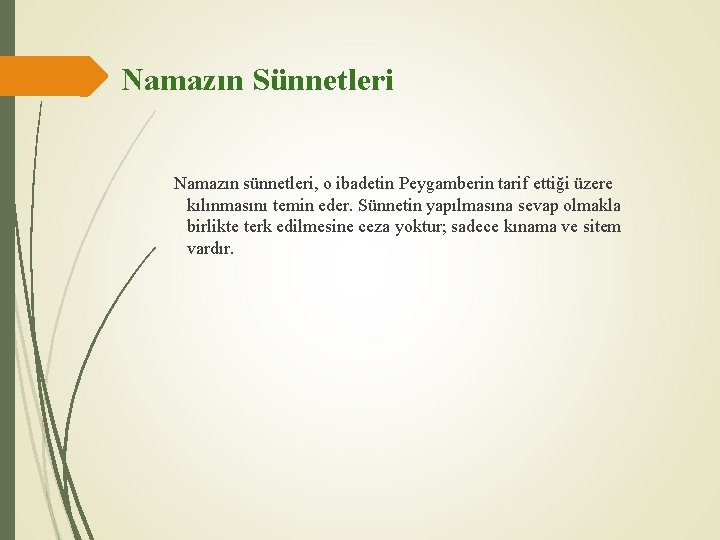 Namazın Sünnetleri

Namazın sünnetleri, o ibadetin Peygamberin tarif ettiği üzere kılınmasını temin eder. Sünnetin yapılmasına sevap olmakla birlikte terk edilmesine ceza yoktur; sadece kınama ve sitem vardır.